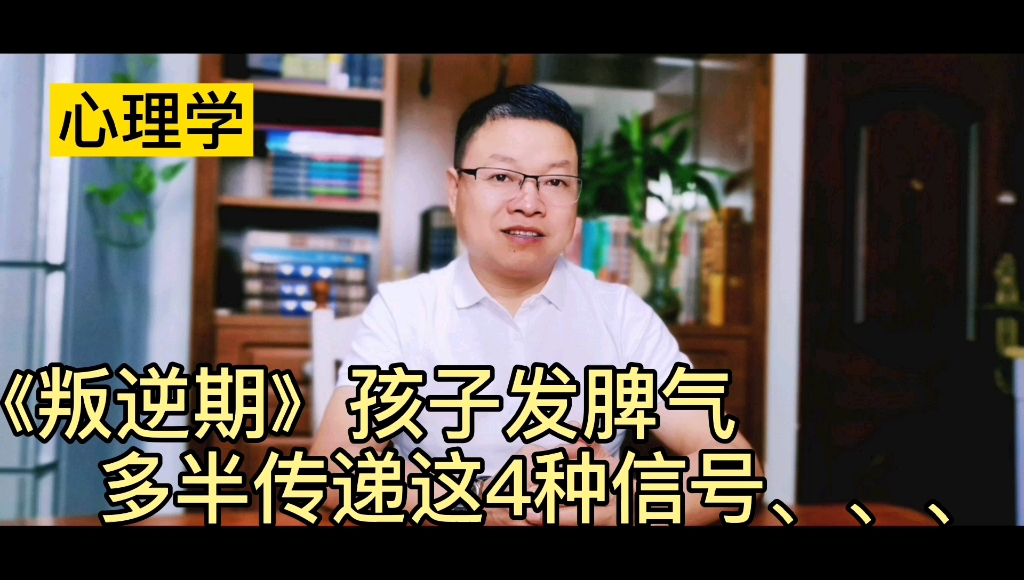 心理学

《叛逆期》孩子发脾气
多半传递这4种信号、、、